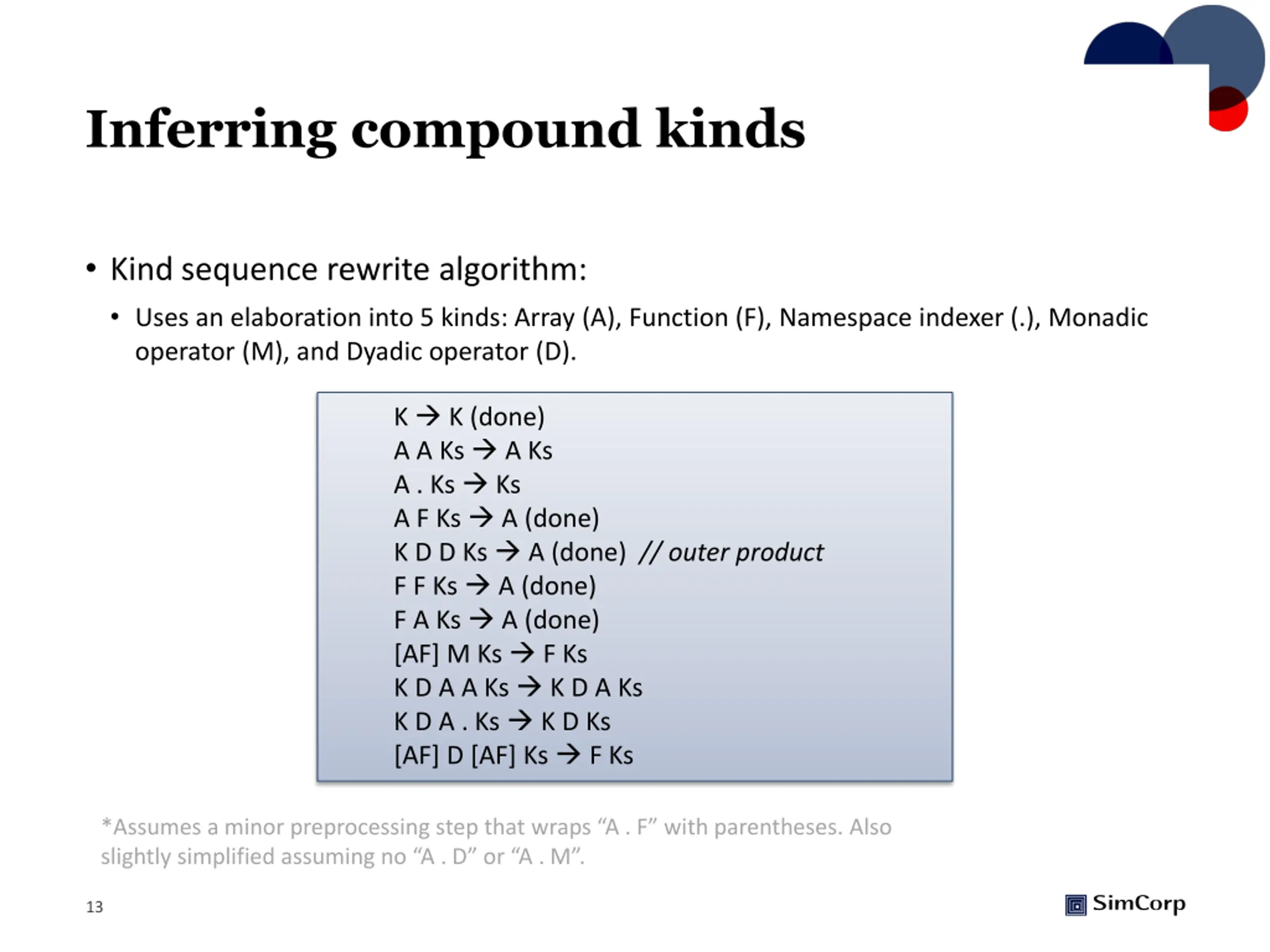 Inferring compound kinds

• Kind sequence rewrite algorithm:

• Uses an elaboration into 5 kinds: Array (A), Function (F), Namespace indexer (.), Monadic operator (M), and Dyadic operator (D).

K → K (done)
A A Ks → A Ks
A . Ks → Ks
A F Ks → A (done)
K D D Ks → A (done) // outer product
F F Ks → A (done)
F A Ks → A (done)
[AF] M Ks → F Ks
K D A A Ks → K D A Ks
K D A . Ks → K D Ks
[AF] D [AF] Ks → F Ks

*Assumes a minor preprocessing step that wraps “A . F” with parentheses. Also slightly simplified assuming no “A . D” or “A . M”.

13

SimCorp